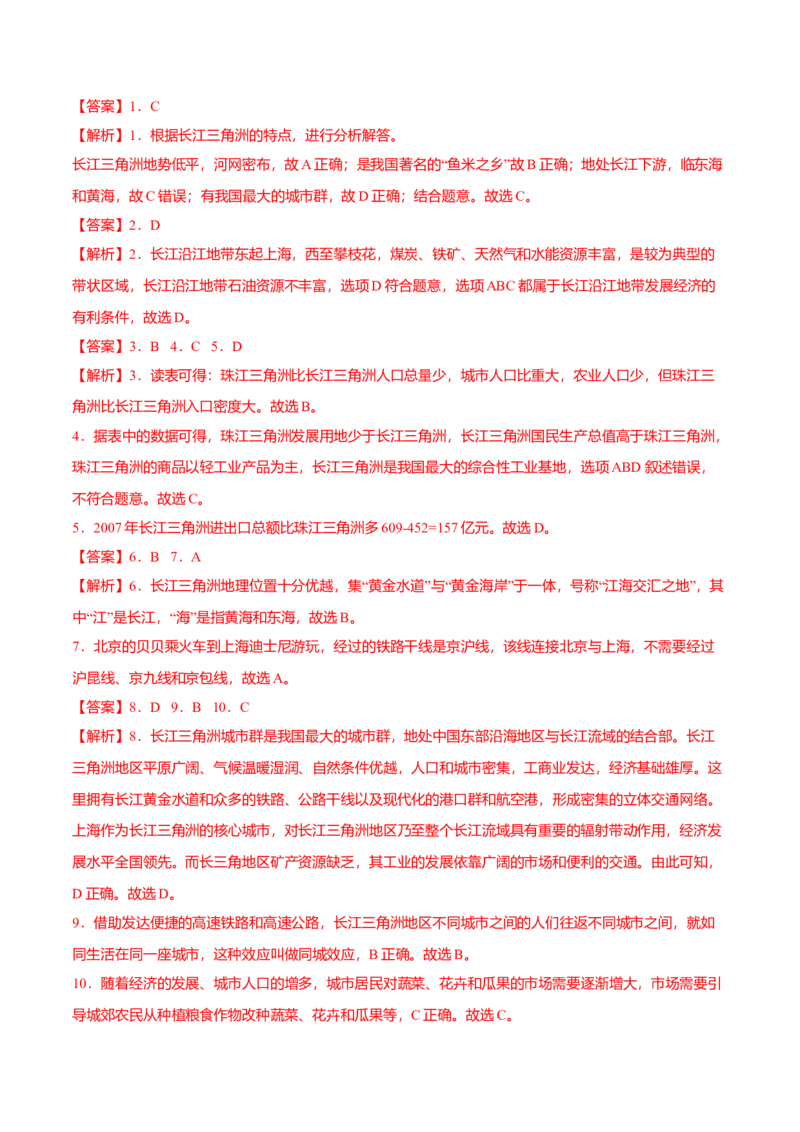 【答案】1．C

【解析】1．根据长江三角洲的特点，进行分析解答。

长江三角洲地势低平，河网密布，故A正确；是我国著名的“鱼米之乡”故B正确；地处长江下游，临东海和黄海，故C错误；有我国最大的城市群，故D正确；结合题意。故选C。

【答案】2．D

【解析】2．长江沿江地带东起上海，西至攀枝花，煤炭、铁矿、天然气和水能资源丰富，是较为典型的带状区域，长江沿江地带石油资源不丰富，选项D符合题意，选项ABC都属于长江沿江地带发展经济的有利条件，故选D。

【答案】3．B　4．C　5．D

【解析】3．读表可得：珠江三角洲比长江三角洲人口总量少，城市人口比重大，农业人口少，但珠江三角洲比长江三角洲入口密度大。故选B。

4．据表中的数据可得，珠江三角洲发展用地少于长江三角洲，长江三角洲国民生产总值高于珠江三角洲，珠江三角洲的商品以轻工业产品为主，长江三角洲是我国最大的综合性工业基地，选项ABD叙述错误，不符合题意。故选C。

5．2007年长江三角洲进出口总额比珠江三角洲多609-452=157亿元。故选D。

【答案】6．B　7．A

【解析】6．长江三角洲地理位置十分优越，集“黄金水道”与“黄金海岸”于一体，号称“江海交汇之地”，其中“江”是长江，“海”是指黄海和东海，故选B。

7．北京的贝贝乘火车到上海迪士尼游玩，经过的铁路干线是京沪线，该线连接北京与上海，不需要经过沪昆线、京九线和京包线，故选A。

【答案】8．D　9．B　10．C

【解析】8．长江三角洲城市群是我国最大的城市群，地处中国东部沿海地区与长江流域的结合部。长江三角洲地区平原广阔、气候温暖湿润、自然条件优越，人口和城市密集，工商业发达，经济基础雄厚。这里拥有长江黄金水道和众多的铁路、公路干线以及现代化的港口群和航空港，形成密集的立体交通网络。上海作为长江三角洲的核心城市，对长江三角洲地区乃至整个长江流域具有重要的辐射带动作用，经济发展水平全国领先。而长三角地区矿产资源缺乏，其工业的发展依靠广阔的市场和便利的交通。由此可知，D正确。故选D。

9．借助发达便捷的高速铁路和高速公路，长江三角洲地区不同城市之间的人们往返不同城市之间，就如同生活在同一座城市，这种效应叫做同城效应，B正确。故选B。

10．随着经济的发展、城市人口的增多，城市居民对蔬菜、花卉和瓜果的市场需要逐渐增大，市场需要引导城郊农民从种植粮食作物改种蔬菜、花卉和瓜果等，C正确。故选C。